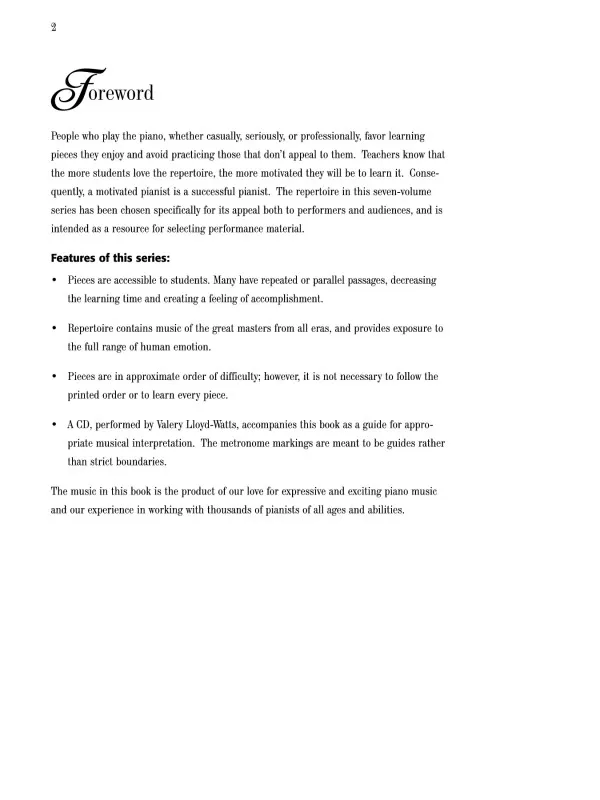 2

Foreword

People who play the piano, whether casually, seriously, or professionally, favor learning pieces they enjoy and avoid practicing those that don't appeal to them. Teachers know that the more students love the repertoire, the more motivated they will be to learn it. Consequently, a motivated pianist is a successful pianist. The repertoire in this seven-volume series has been chosen specifically for its appeal both to performers and audiences, and is intended as a resource for selecting performance material.

Features of this series:

• Pieces are accessible to students. Many have repeated or parallel passages, decreasing the learning time and creating a feeling of accomplishment.

• Repertoire contains music of the great masters from all eras, and provides exposure to the full range of human emotion.

• Pieces are in approximate order of difficulty; however, it is not necessary to follow the printed order or to learn every piece.

• A CD, performed by Valery Lloyd-Watts, accompanies this book as a guide for appropriate musical interpretation. The metronome markings are meant to be guides rather than strict boundaries.

The music in this book is the product of our love for expressive and exciting piano music and our experience in working with thousands of pianists of all ages and abilities.